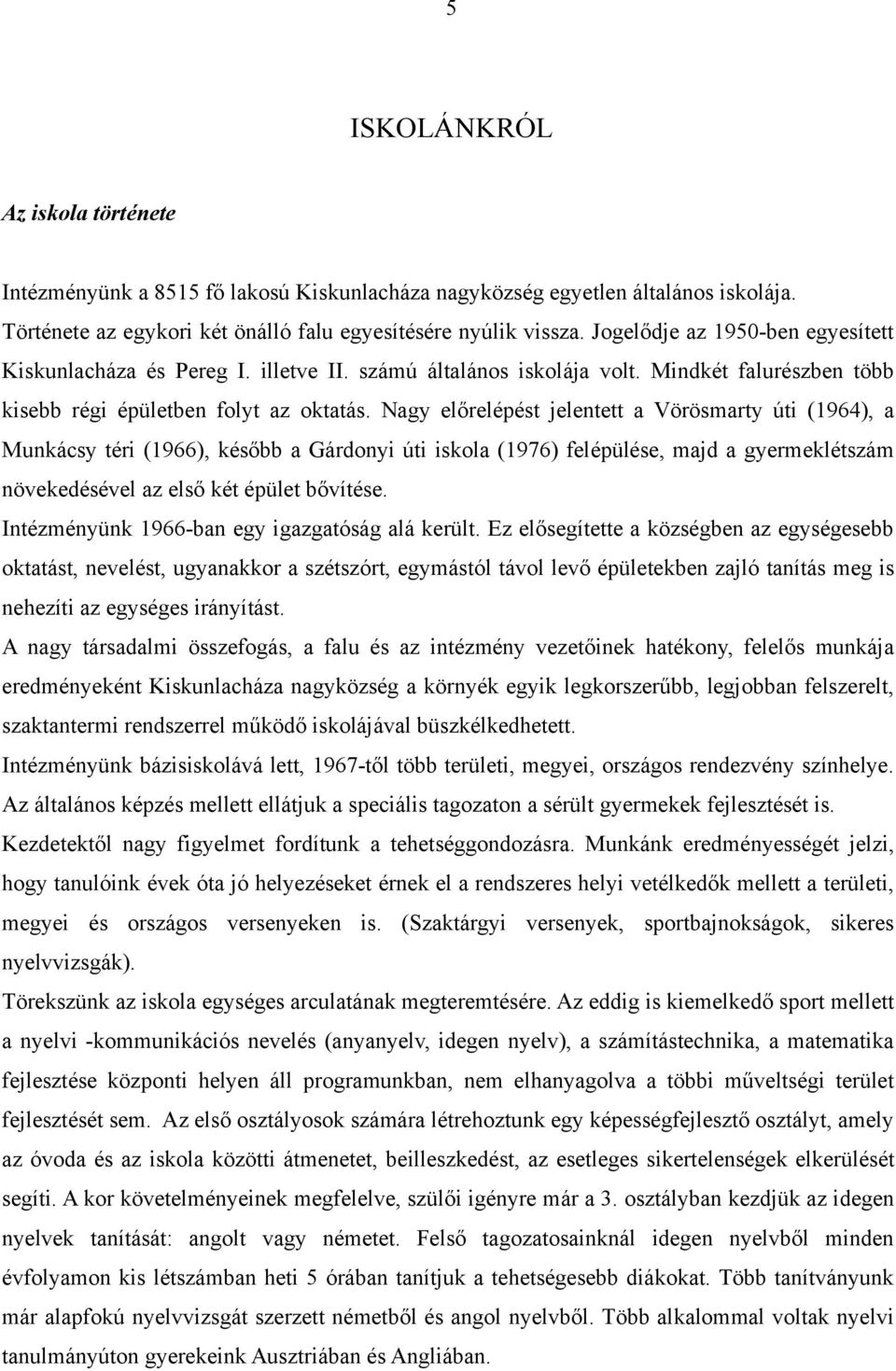 5

ISKOLÁNKRÓL

Az iskola története

Intézményünk a 8515 fő lakosú Kiskunlacháza nagyközség egyetlen általános iskolája. Története az egykori két önálló falu egyesítésére nyúlik vissza. Jogelődje az 1950-ben egyesített Kiskunlacháza és Pereg I. illetve II. számú általános iskolája volt. Mindkét falurészben több kisebb régi épületben folyt az oktatás. Nagy előrelépést jelentett a Vörösmarty úti (1964), a Munkácsy téri (1966), később a Gárdonyi úti iskola (1976) felépülése, majd a gyermeklétszám növekedésével az első két épület bővítése.

Intézményünk 1966-ban egy igazgatóság alá került. Ez elősegítette a községben az egységesebb oktatást, nevelést, ugyanakkor a szétszórt, egymástól távol levő épületekben zajló tanítás meg is nehezíti az egységes irányítást.

A nagy társadalmi összefogás, a falu és az intézmény vezetőinek hatékony, felelős munkája eredményeként Kiskunlacháza nagyközség a környék egyik legkorszerűbb, legjobban felszerelt, szaktantermi rendszerrel működő iskolájával büszkélkedhetett.

Intézményünk bázisiskolává lett, 1967-től több területi, megyei, országos rendezvény színhelye.

Az általános képzés mellett ellátjuk a speciális tagozaton a sérült gyermekek fejlesztését is.

Kezdetektől nagy figyelmet fordítunk a tehetséggondozásra. Munkánk eredményességét jelzi, hogy tanulóink évek óta jó helyezéseket érnek el a rendszeres helyi vetélkedők mellett a területi, megyei és országos versenyeken is. (Szaktárgyi versenyek, sportbajnokságok, sikeres nyelvvizsgák).

Törekszünk az iskola egységes arculatának megteremtésére. Az eddig is kiemelkedő sport mellett a nyelvi -kommunikációs nevelés (anyanyelv, idegen nyelv), a számítástechnika, a matematika fejlesztése központi helyen áll programunkban, nem elhanyagolva a többi műveltségi terület fejlesztését sem. Az első osztályosok számára létrehoztunk egy képességfejlesztő osztályt, amely az óvoda és az iskola közötti átmenetet, beilleszkedést, az esetleges sikertelenségek elkerülését segíti. A kor követelményeinek megfelelve, szülői igényre már a 3. osztályban kezdjük az idegen nyelvek tanítását: angolt vagy németet. Felső tagozatosainknál idegen nyelvből minden évfolyamon kis létszámban heti 5 órában tanítjuk a tehetségesebb diákokat. Több tanítványunk már alapfokú nyelvvizsgát szerzett németből és angol nyelvből. Több alkalommal voltak nyelvi tanulmányúton gyerekeink Ausztriában és Angliában.